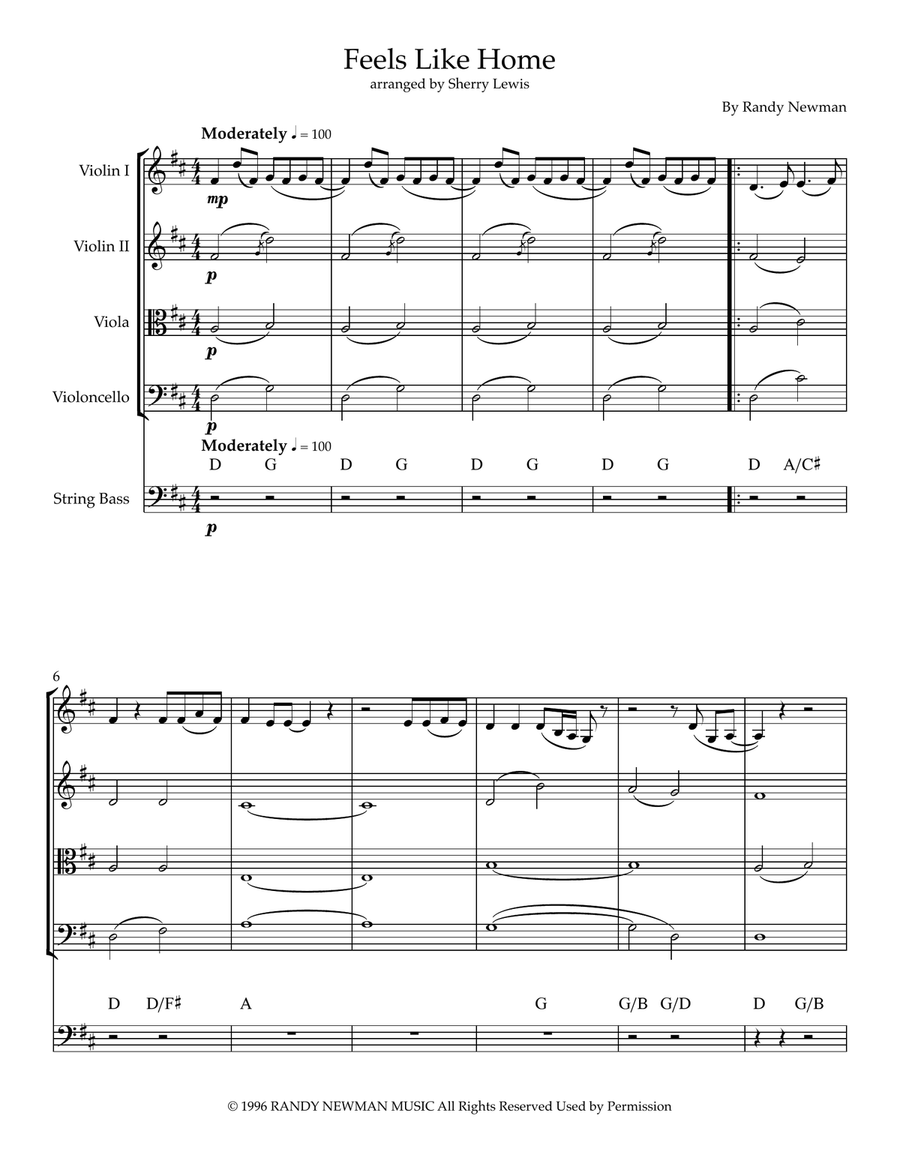 Feels Like Home
arranged by Sherry Lewis

By Randy Newman

Moderately ♩ = 100

Violin I

mp

Violin II

p

Viola

p

Violoncello

p

Moderately ♩ = 100

D G D G D G D G D A/C♯

String Bass

p

6

D D/F♯ A G G/B G/D D G/B

© 1996 RANDY NEWMAN MUSIC All Rights Reserved Used by Permission